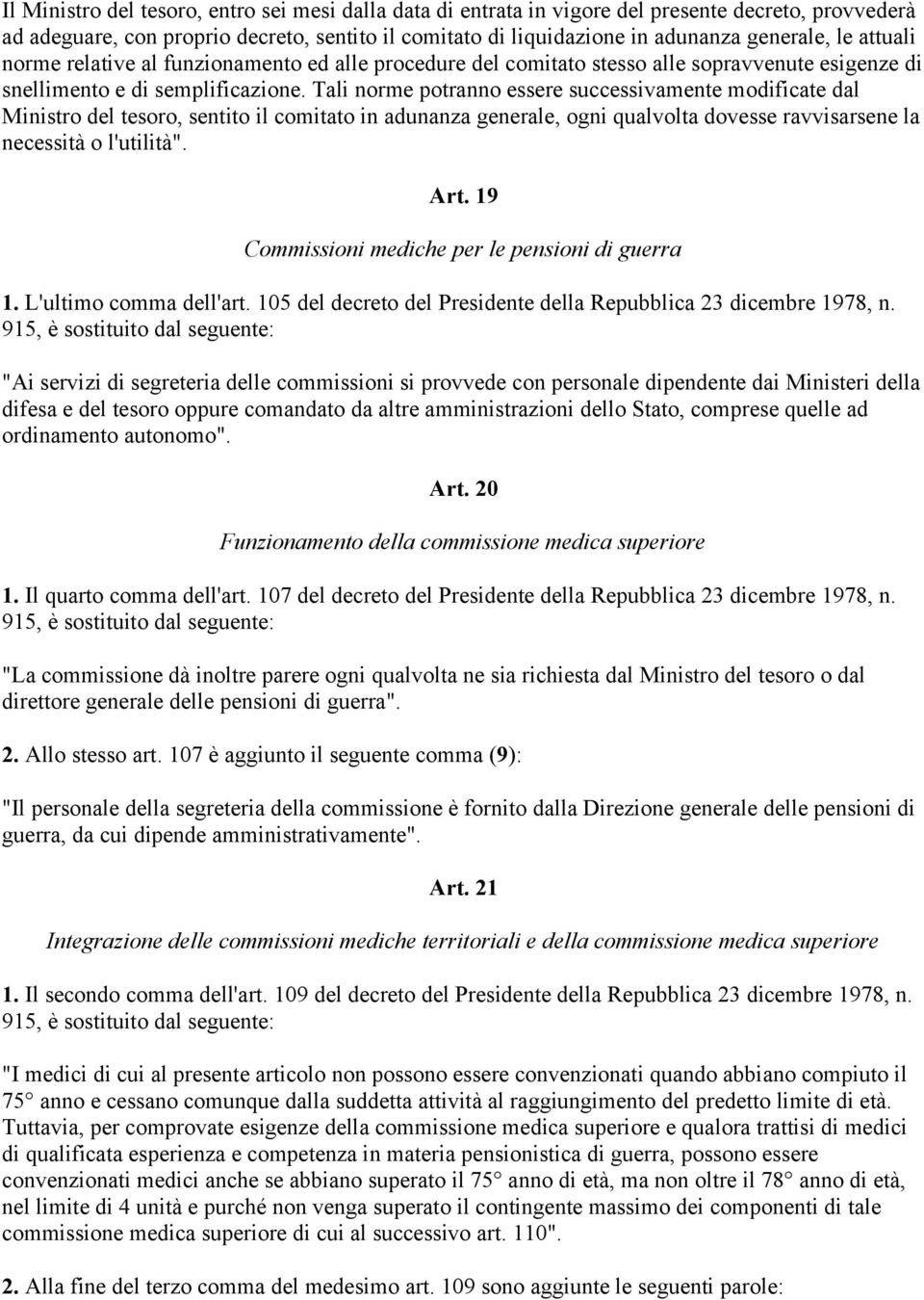 Il Ministro del tesoro, entro sei mesi dalla data di entrata in vigore del presente decreto, provvederà ad adeguare, con proprio decreto, sentito il comitato di liquidazione in adunanza generale, le attuali norme relative al funzionamento ed alle procedure del comitato stesso alle sopravvenute esigenze di snellimento e di semplificazione. Tali norme potranno essere successivamente modificate dal Ministro del tesoro, sentito il comitato in adunanza generale, ogni qualvolta dovesse ravvisarsene la necessità o l'utilità".

Art. 19

Commissioni mediche per le pensioni di guerra

1. L'ultimo comma dell'art. 105 del decreto del Presidente della Repubblica 23 dicembre 1978, n. 915, è sostituito dal seguente:

"Ai servizi di segreteria delle commissioni si provvede con personale dipendente dai Ministeri della difesa e del tesoro oppure comandato da altre amministrazioni dello Stato, comprese quelle ad ordinamento autonomo".

Art. 20

Funzionamento della commissione medica superiore

1. Il quarto comma dell'art. 107 del decreto del Presidente della Repubblica 23 dicembre 1978, n. 915, è sostituito dal seguente:

"La commissione dà inoltre parere ogni qualvolta ne sia richiesta dal Ministro del tesoro o dal direttore generale delle pensioni di guerra".

2. Allo stesso art. 107 è aggiunto il seguente comma (9):

"Il personale della segreteria della commissione è fornito dalla Direzione generale delle pensioni di guerra, da cui dipende amministrativamente".

Art. 21

Integrazione delle commissioni mediche territoriali e della commissione medica superiore

1. Il secondo comma dell'art. 109 del decreto del Presidente della Repubblica 23 dicembre 1978, n. 915, è sostituito dal seguente:

"I medici di cui al presente articolo non possono essere convenzionati quando abbiano compiuto il 75° anno e cessano comunque dalla suddetta attività al raggiungimento del predetto limite di età. Tuttavia, per comprovate esigenze della commissione medica superiore e qualora trattisi di medici di qualificata esperienza e competenza in materia pensionistica di guerra, possono essere convenzionati medici anche se abbiano superato il 75° anno di età, ma non oltre il 78° anno di età, nel limite di 4 unità e purché non venga superato il contingente massimo dei componenti di tale commissione medica superiore di cui al successivo art. 110".

2. Alla fine del terzo comma del medesimo art. 109 sono aggiunte le seguenti parole: